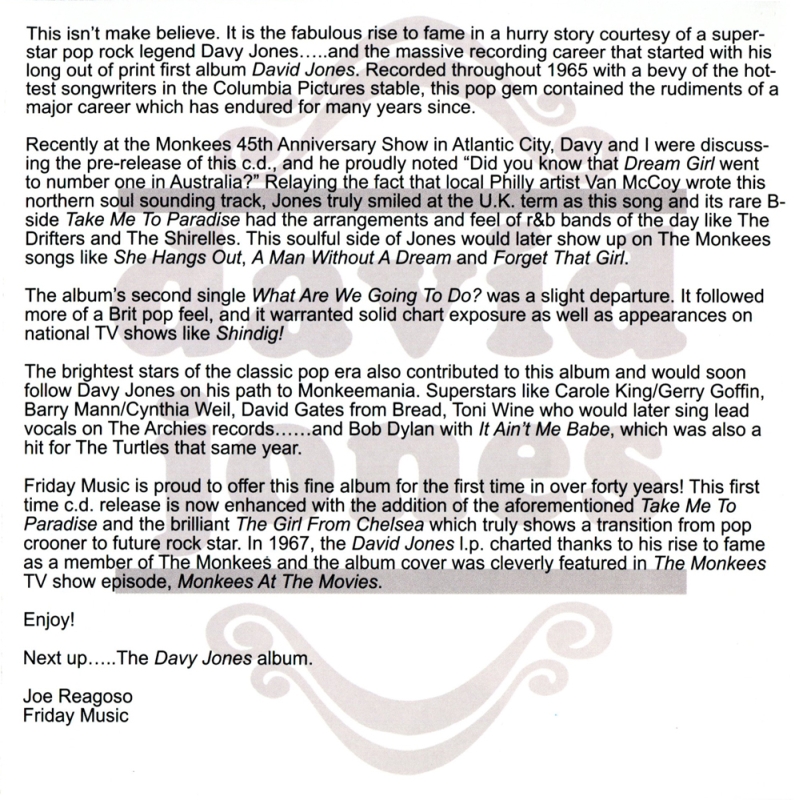 This isn't make believe. It is the fabulous rise to fame in a hurry story courtesy of a superstar pop rock legend Davy Jones.....and the massive recording career that started with his long out of print first album David Jones. Recorded throughout 1965 with a bevy of the hottest songwriters in the Columbia Pictures stable, this pop gem contained the rudiments of a major career which has endured for many years since.

Recently at the Monkees 45th Anniversary Show in Atlantic City, Davy and I were discussing the pre-release of this c.d., and he proudly noted "Did you know that Dream Girl went to number one in Australia?" Relaying the fact that local Philly artist Van McCoy wrote this northern soul sounding track, Jones truly smiled at the U.K. term as this song and its rare B-side Take Me To Paradise had the arrangements and feel of r&b bands of the day like The Drifters and The Shirelles. This soulful side of Jones would later show up on The Monkees songs like She Hangs Out, A Man Without A Dream and Forget That Girl.

The album's second single What Are We Going To Do? was a slight departure. It followed more of a Brit pop feel, and it warranted solid chart exposure as well as appearances on national TV shows like Shindig!

The brightest stars of the classic pop era also contributed to this album and would soon follow Davy Jones on his path to Monkeemania. Superstars like Carole King/Gerry Goffin, Barry Mann/Cynthia Weil, David Gates from Bread, Toni Wine who would later sing lead vocals on The Archies records......and Bob Dylan with It Ain't Me Babe, which was also a hit for The Turtles that same year.

Friday Music is proud to offer this fine album for the first time in over forty years! This first time c.d. release is now enhanced with the addition of the aforementioned Take Me To Paradise and the brilliant The Girl From Chelsea which truly shows a transition from pop crooner to future rock star. In 1967, the David Jones l.p. charted thanks to his rise to fame as a member of The Monkees and the album cover was cleverly featured in The Monkees TV show episode, Monkees At The Movies.

Enjoy!

Next up.....The Davy Jones album.

Joe Reagoso
Friday Music

david
jones